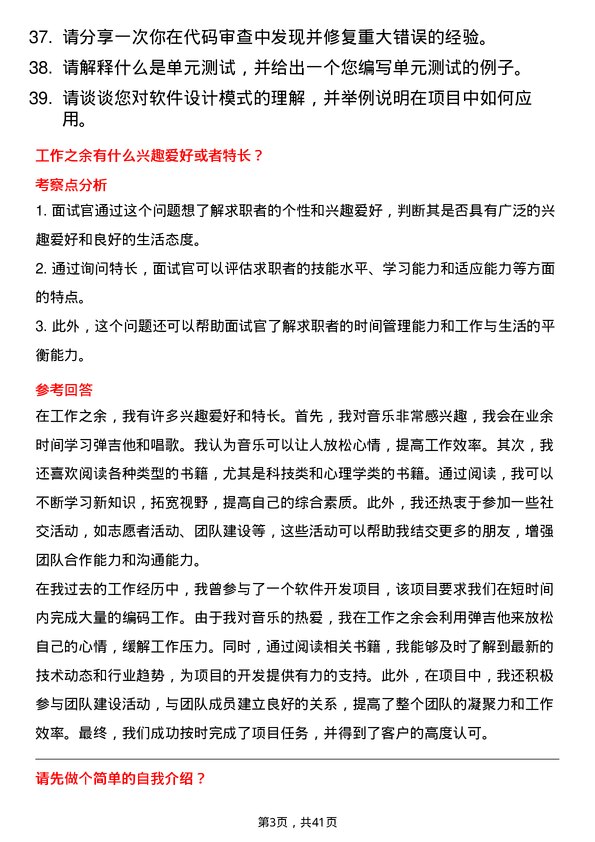 37. 请分享一次你在代码审查中发现并修复重大错误的经验。
38. 请解释什么是单元测试，并给出一个您编写单元测试的例子。
39. 请谈谈您对软件设计模式的理解，并举例说明在项目中如何应用。

工作之余有什么兴趣爱好或者特长？

考察点分析

1. 面试官通过这个问题想了解求职者的个性和兴趣爱好，判断其是否具有广泛的兴趣爱好和良好的生活态度。
2. 通过询问特长，面试官可以评估求职者的技能水平、学习能力和适应能力等方面的特点。
3. 此外，这个问题还可以帮助面试官了解求职者的时间管理能力和工作与生活的平衡能力。

参考回答

在工作之余，我有许多兴趣爱好和特长。首先，我对音乐非常感兴趣，我会在业余时间学习弹吉他和唱歌。我认为音乐可以让人放松心情，提高工作效率。其次，我还喜欢阅读各种类型的书籍，尤其是科技类和心理学类的书籍。通过阅读，我可以不断学习新知识，拓宽视野，提高自己的综合素质。此外，我还热衷于参加一些社交活动，如志愿者活动、团队建设等，这些活动可以帮助我结交更多的朋友，增强团队合作能力和沟通能力。
在我过去的工作经历中，我曾参与了一个软件开发项目，该项目要求我们在短时间内完成大量的编码工作。由于我对音乐的热爱，我在工作之余会利用弹吉他来放松自己的心情，缓解工作压力。同时，通过阅读相关书籍，我能够及时了解到最新的技术动态和行业趋势，为项目的开发提供有力的支持。此外，在项目中，我还积极参与团队建设活动，与团队成员建立良好的关系，提高了整个团队的凝聚力和工作效率。最终，我们成功按时完成了项目任务，并得到了客户的高度认可。

请先做个简单的自我介绍？

第3页，共41页